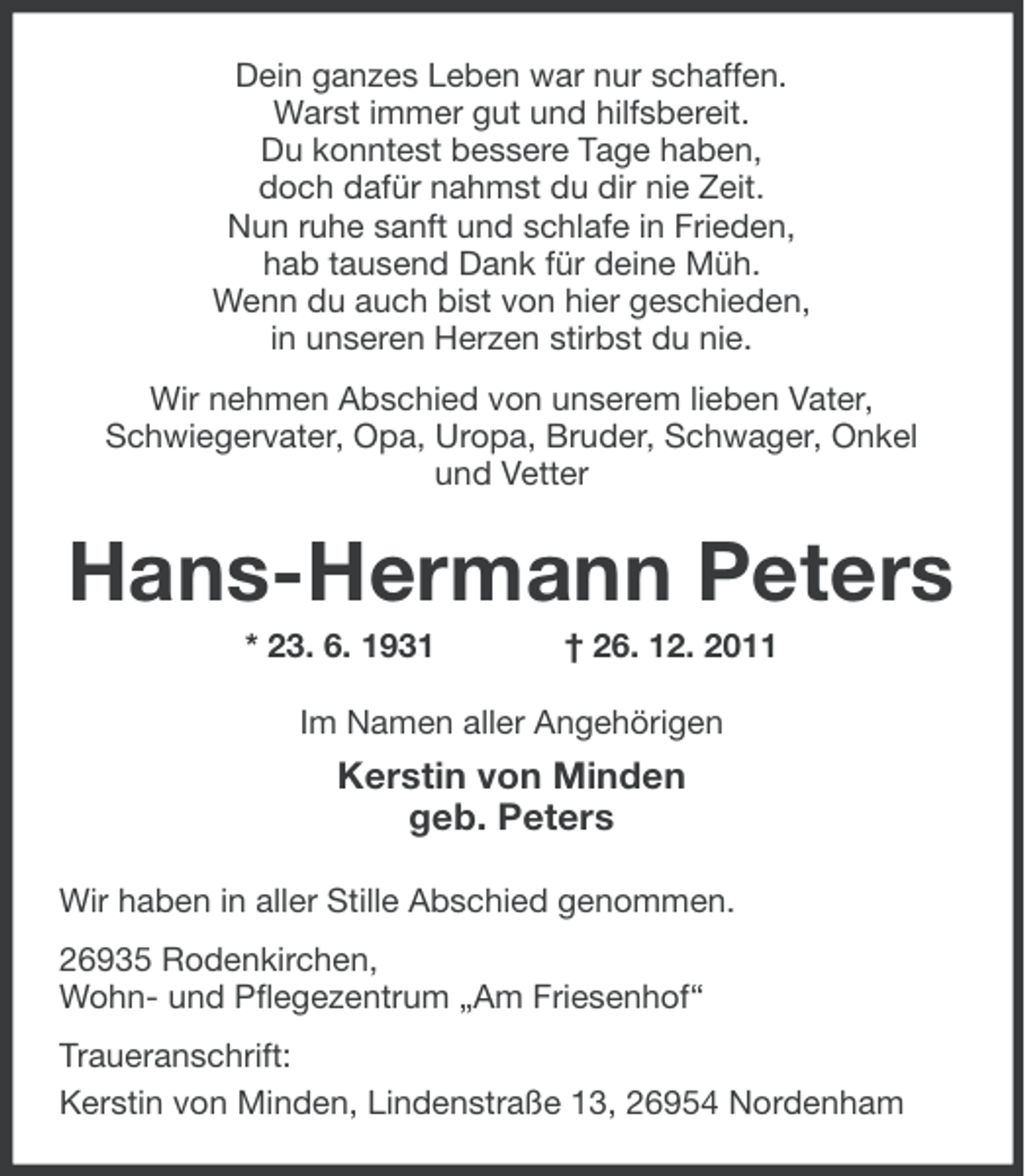 Dein ganzes Leben war nur schaffen.
Warst immer gut und hilfsbereit.
Du konntest bessere Tage haben,
doch dafür nahmst du dir nie Zeit.
Nun ruhe sanft und schlafe in Frieden,
hab tausend Dank für deine Müh.
Wenn du auch bist von hier geschieden,
in unseren Herzen stirbst du nie.

Wir nehmen Abschied von unserem lieben Vater, Schwiegervater, Opa, Uropa, Bruder, Schwager, Onkel und Vetter

Hans-Hermann Peters

* 23. 6. 1931 † 26. 12. 2011

Im Namen aller Angehörigen

Kerstin von Minden
geb. Peters

Wir haben in aller Stille Abschied genommen.

26935 Rodenkirchen,
Wohn- und Pflegezentrum „Am Friesenhof“

Traueranschrift:

Kerstin von Minden, Lindenstraße 13, 26954 Nordenham